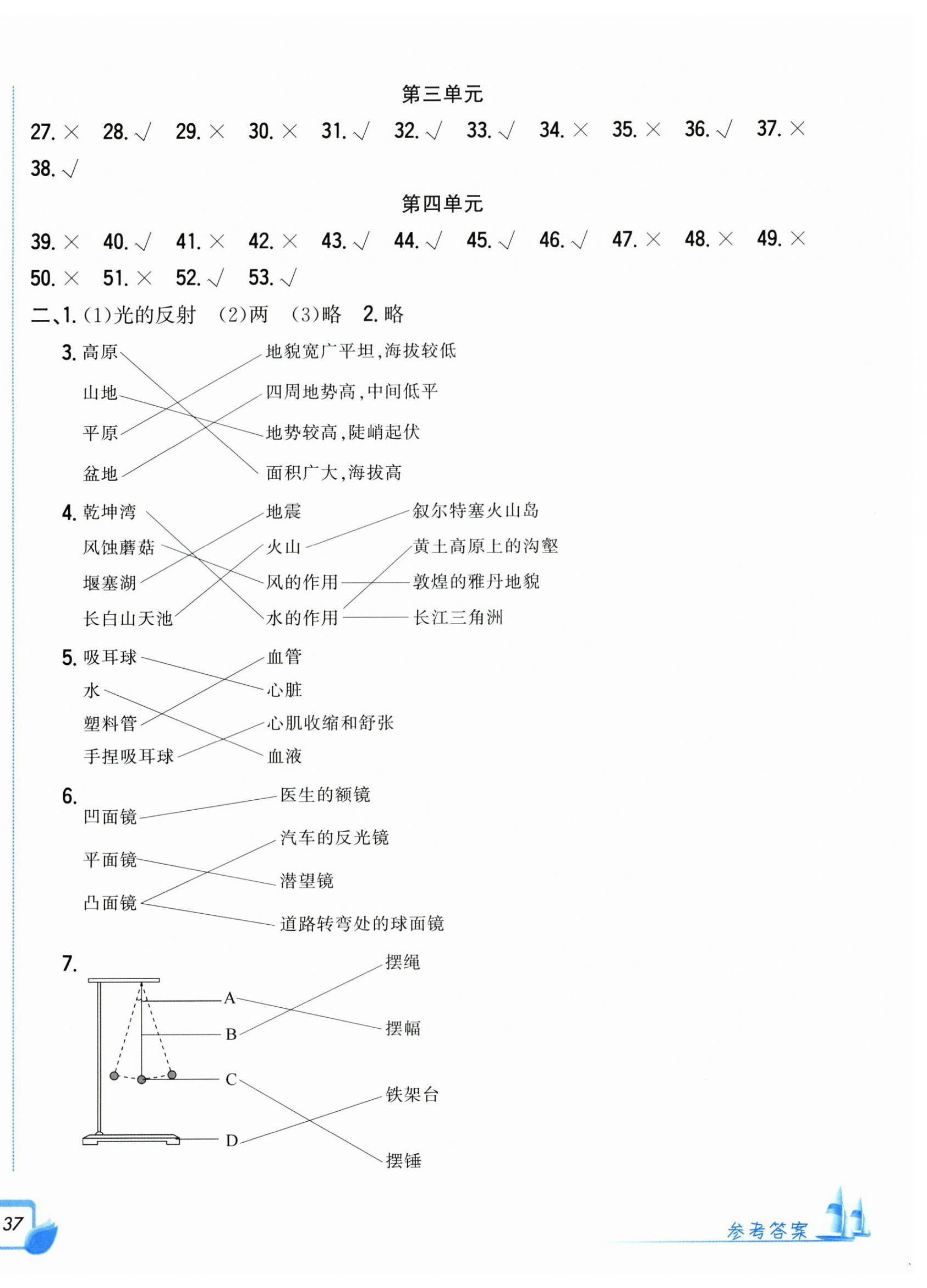 第三单元

27. × 28. √ 29. × 30. × 31. √ 32. √ 33. √ 34. × 35. × 36. √ 37. ×
38. √

第四单元

39. × 40. √ 41. × 42. × 43. √ 44. √ 45. √ 46. √ 47. × 48. × 49. ×
50. × 51. × 52. √ 53. √

二、1. (1)光的反射 (2)两 (3)略 2. 略

3. 高原
山地
平原
盆地

地貌宽广平坦,海拔较低
四周地势高,中间低平
地势较高,陡峭起伏
面积广大,海拔高

4. 乾坤湾
风蚀蘑菇
堰塞湖
长白山天池

地震
火山
风的作用
水的作用

叙尔特塞火山岛
黄土高原上的沟壑
敦煌的雅丹地貌
长江三角洲

5. 吸耳球
水
塑料管
手捏吸耳球

血管
心脏
心肌收缩和舒张
血液

6.
凹面镜
平面镜
凸面镜

医生的额镜
汽车的反光镜
潜望镜
道路转弯处的球面镜

7.
A
B
C
D

摆绳
摆幅
铁架台
摆锤

37

参考答案